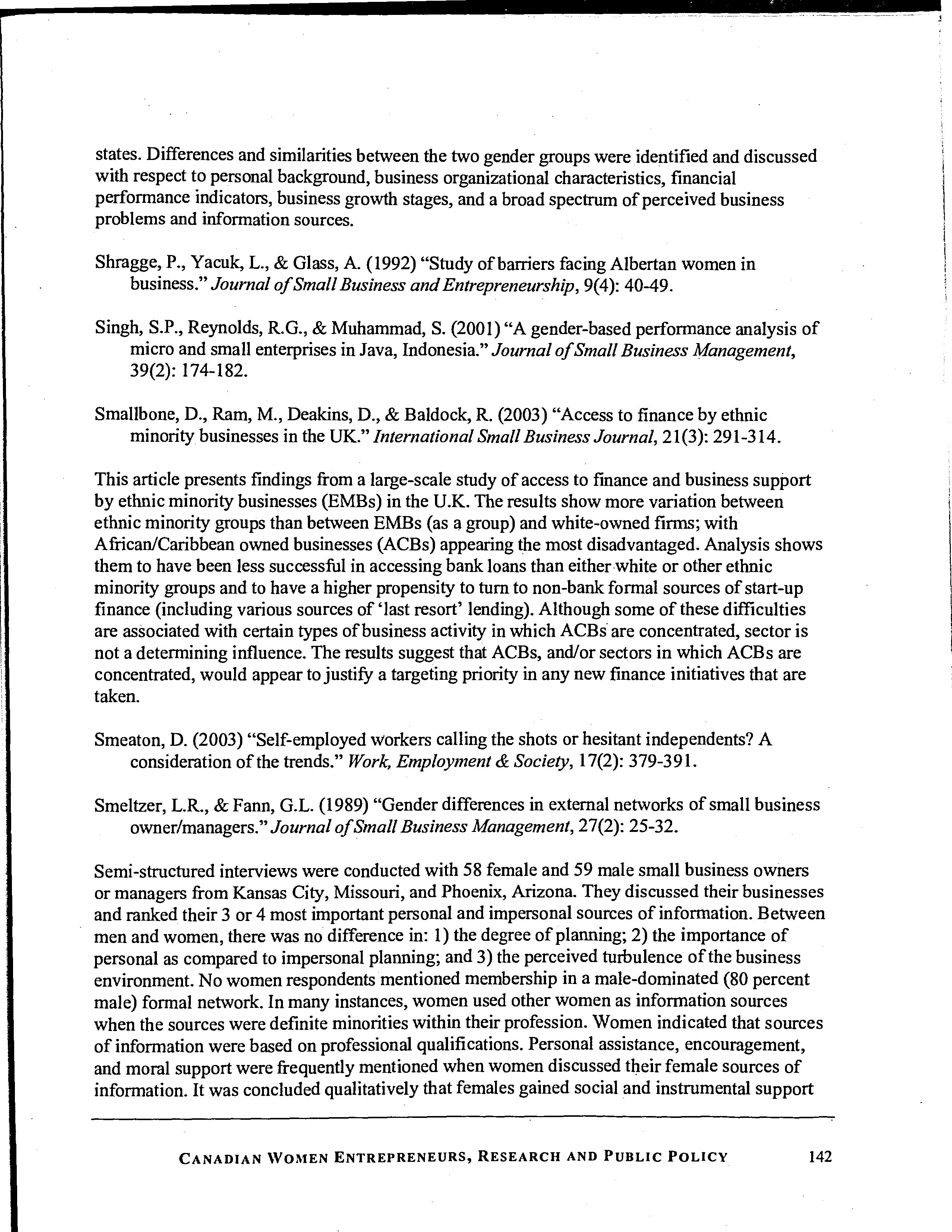 states. Differences and similarities between the two gender groups were identified and discussed with respect to personal background, business organizational characteristics, financial performance indicators, business growth stages, and a broad spectrum of perceived business problems and information sources.

Shragge, P., Yacuk, L., & Glass, A. (1992) "Study of barriers facing Albertan women in business." Journal of Small Business and Entrepreneurship, 9(4): 40-49.

Singh, S.P., Reynolds, R.G., & Muhammad, S. (2001) "A gender-based performance analysis of micro and small enterprises in Java, Indonesia." Journal of Small Business Management, 39(2): 174-182.

Smallbone, D., Ram, M., Deakins, D., & Baldock, R. (2003) "Access to finance by ethnic minority businesses in the UK." International Small Business Journal, 21(3): 291-314.

This article presents findings from a large-scale study of access to finance and business support by ethnic minority businesses (EMBs) in the U.K. The results show more variation between ethnic minority groups than between EMBs (as a group) and white-owned firms; with African/Caribbean owned businesses (ACBs) appearing the most disadvantaged. Analysis shows them to have been less successful in accessing bank loans than either white or other ethnic minority groups and to have a higher propensity to turn to non-bank formal sources of start-up finance (including various sources of 'last resort' lending). Although some of these difficulties are associated with certain types of business activity in which ACBs are concentrated, sector is not a determining influence. The results suggest that ACBs, and/or sectors in which ACBs are concentrated, would appear to justify a targeting priority in any new finance initiatives that are taken.

Smeaton, D. (2003) "Self-employed workers calling the shots or hesitant independents? A consideration of the trends." Work, Employment & Society, 17(2): 379-391.

Smeltzer, L.R., & Fann, G.L. (1989) "Gender differences in external networks of small business owner/managers." Journal of Small Business Management, 27(2): 25-32.

Semi-structured interviews were conducted with 58 female and 59 male small business owners or managers from Kansas City, Missouri, and Phoenix, Arizona. They discussed their businesses and ranked their 3 or 4 most important personal and impersonal sources of information. Between men and women, there was no difference in: 1) the degree of planning; 2) the importance of personal as compared to impersonal planning; and 3) the perceived turbulence of the business environment. No women respondents mentioned membership in a male-dominated (80 percent male) formal network. In many instances, women used other women as information sources when the sources were definite minorities within their profession. Women indicated that sources of information were based on professional qualifications. Personal assistance, encouragement, and moral support were frequently mentioned when women discussed their female sources of information. It was concluded qualitatively that females gained social and instrumental support

CANADIAN WOMEN ENTREPRENEURS, RESEARCH AND PUBLIC POLICY 142